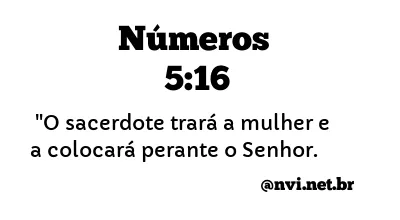 Números
5:16

"O sacerdote trará a mulher e a colocará perante o Senhor.

@nvi.net.br